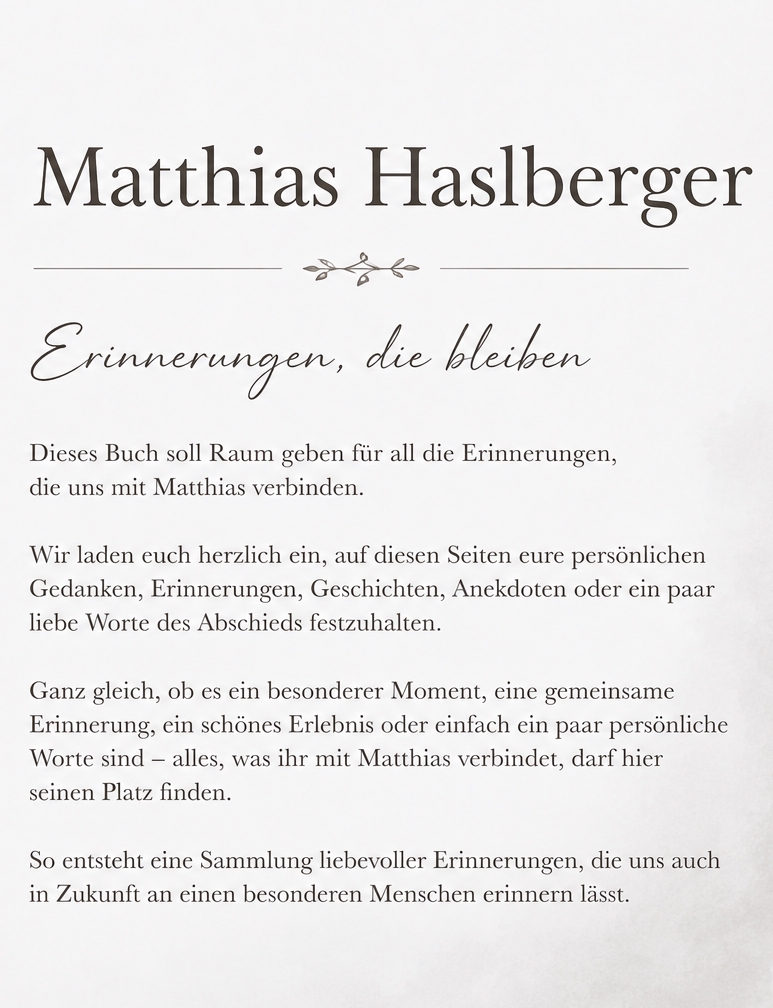 Matthias Haslberger

Erinnerungen, die bleiben

Dieses Buch soll Raum geben für all die Erinnerungen, die uns mit Matthias verbinden.

Wir laden euch herzlich ein, auf diesen Seiten eure persönlichen Gedanken, Erinnerungen, Geschichten, Anekdoten oder ein paar liebe Worte des Abschieds festzuhalten.

Ganz gleich, ob es ein besonderer Moment, eine gemeinsame Erinnerung, ein schönes Erlebnis oder einfach ein paar persönliche Worte sind – alles, was ihr mit Matthias verbindet, darf hier seinen Platz finden.

So entsteht eine Sammlung liebevoller Erinnerungen, die uns auch in Zukunft an einen besonderen Menschen erinnern lässt.